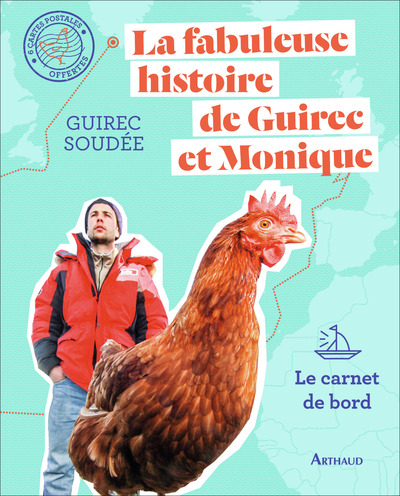 6 CARTES POSTALES OFFERTES

La fabuleuse histoire de Guirec et Monique

GUIREC SOUDÉE

Le carnet de bord

ARTHAUD